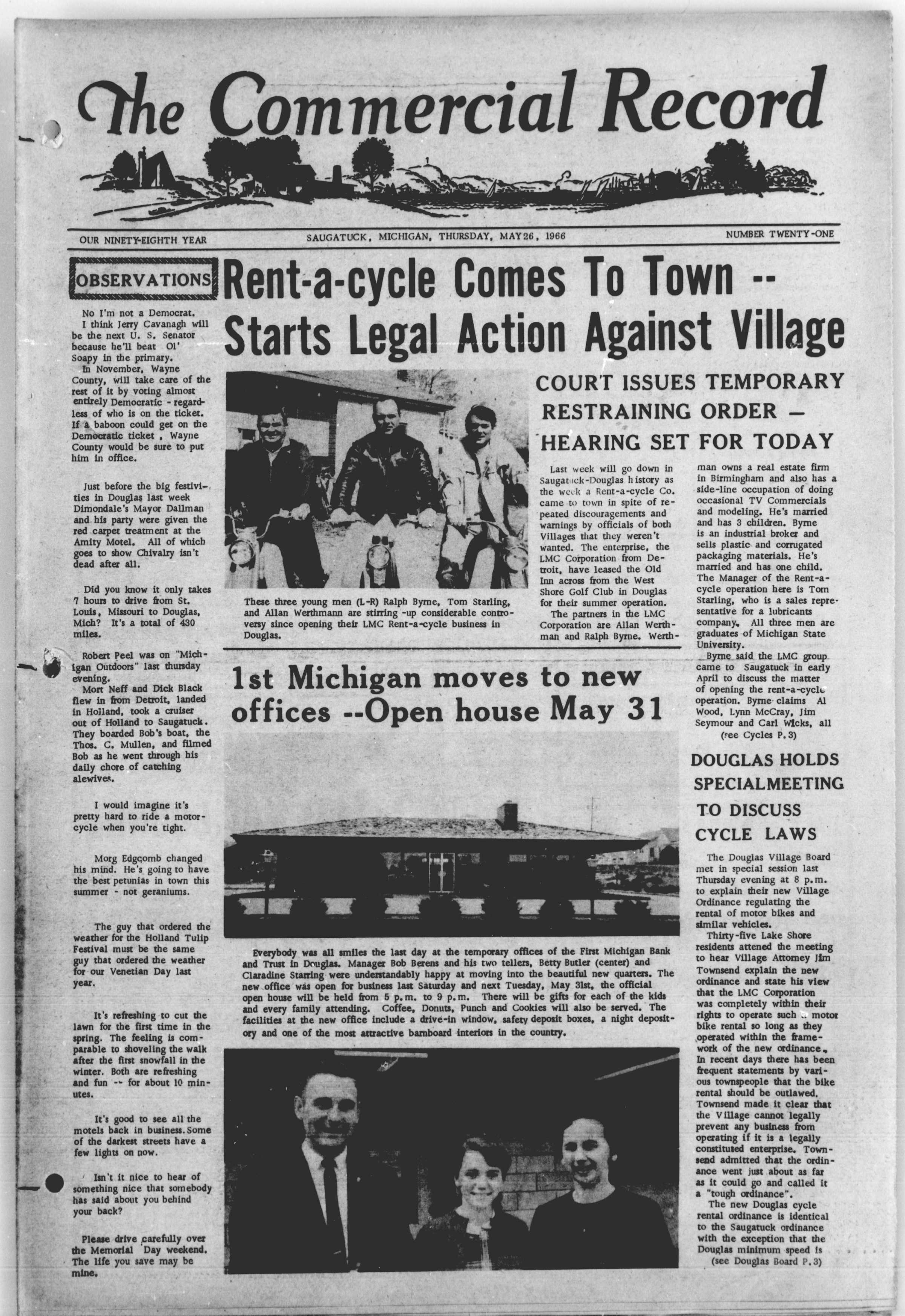 The Commercial Record

OUR NINETY-EIGHTH YEAR

SAUGATUCK, MICHIGAN, THURSDAY, MAY 26, 1966

NUMBER TWENTY-ONE

OBSERVATIONS

No I'm not a Democrat. I think Jerry Cavanagh will be the next U. S. Senator because he'll beat Ol' Soapy in the primary. In November, Wayne County, will take care of the rest of it by voting almost entirely Democratic - regardless of who is on the ticket. If a baboon could get on the Democratic ticket , Wayne County would be sure to put him in office.

Just before the big festivities in Douglas last week Dimondale's Mayor Dallman and his party were given the red carpet treatment at the Amity Motel. All of which goes to show Chivalry isn't dead after all.

Did you know it only takes 7 hours to drive from St. Louis, Missouri to Douglas, Mich? It's a total of 430 miles.

Robert Peel was on "Michigan Outdoors" last thursday evening. Mort Neff and Dick Black flew in from Detroit, landed in Holland, took a cruiser out of Holland to Saugatuck. They boarded Bob's boat, the Thos. C. Mullen, and filmed Bob as he went through his daily chore of catching alewives.

I would imagine it's pretty hard to ride a motorcycle when you're tight.

Morg Edgcomb changed his mind. He's going to have the best petunias in town this summer - not geraniums.

The guy that ordered the weather for the Holland Tulip Festival must be the same guy that ordered the weather for our Venetian Day last year.

It's refreshing to cut the lawn for the first time in the spring. The feeling is comparable to shoveling the walk after the first snowfall in the winter. Both are refreshing and fun -- for about 10 minutes.

It's good to see all the motels back in business. Some of the darkest streets have a few lights on now.

Isn't it nice to hear of something nice that somebody has said about you behind your back?

Please drive carefully over the Memorial Day weekend. The life you save may be mine.

Rent-a-cycle Comes To Town -- Starts Legal Action Against Village

These three young men (L-R) Ralph Byrne, Tom Starling, and Allan Werthmann are stirring -up considerable controversy since opening their LMC Rent-a-cycle business in Douglas.

COURT ISSUES TEMPORARY RESTRAINING ORDER — HEARING SET FOR TODAY

Last week will go down in Saugatuck-Douglas history as the week a Rent-a-cycle Co. came to town in spite of repeated discouragements and warnings by officials of both Villages that they weren't wanted. The enterprise, the LMC Corporation from Detroit, have leased the Old Inn across from the West Shore Golf Club in Douglas for their summer operation.

The partners in the LMC Corporation are Allan Werthman and Ralph Byrne. Werthman owns a real estate firm in Birmingham and also has a side-line occupation of doing occasional TV Commercials and modeling. He's married and has 3 children. Byrne is an industrial broker and sells plastic and corrugated packaging materials. He's married and has one child. The Manager of the Rent-a-cycle operation here is Tom Starling, who is a sales representative for a lubricants company. All three men are graduates of Michigan State University.

Byrne said the LMC group came to Saugatuck in early April to discuss the matter of opening the rent-a-cycle operation. Byrne claims Al Wood, Lynn McCray, Jim Seymour and Carl Wicks, all

(see Cycles P. 3)

1st Michigan moves to new offices --Open house May 31

Everybody was all smiles the last day at the temporary offices of the First Michigan Bank and Trust in Douglas. Manager Bob Berens and his two tellers, Betty Butler (center) and Claradine Starring were understandably happy at moving into the beautiful new quarters. The new office was open for business last Saturday and next Tuesday, May 31st, the official open house will be held from 5 p.m. to 9 p.m. There will be gifts for each of the kids and every family attending. Coffee, Donuts, Punch and Cookies will also be served. The facilities at the new office include a drive-in window, safety deposit boxes, a night depository and one of the most attractive barnboard interiors in the country.

DOUGLAS HOLDS SPECIALMEETING TO DISCUSS CYCLE LAWS

The Douglas Village Board met in special session last Thursday evening at 8 p.m. to explain their new Village Ordinance regulating the rental of motor bikes and similar vehicles.

Thirty-five Lake Shore residents attened the meeting to hear Village Attorney Jim Townsend explain the new ordinance and state his view that the LMC Corporation was completely within their rights to operate such a motor bike rental so long as they operated within the framework of the new ordinance. In recent days there has been frequent statements by various townspeople that the bike rental should be outlawed. Townsend made it clear that the Village cannot legally prevent any business from operating if it is a legally constituted enterprise. Townsend admitted that the ordinance went just about as far as it could go and called it a "tough ordinance".

The new Douglas cycle rental ordinance is identical to the Saugatuck ordinance with the exception that the Douglas minimum speed is

(see Douglas Board P. 3)